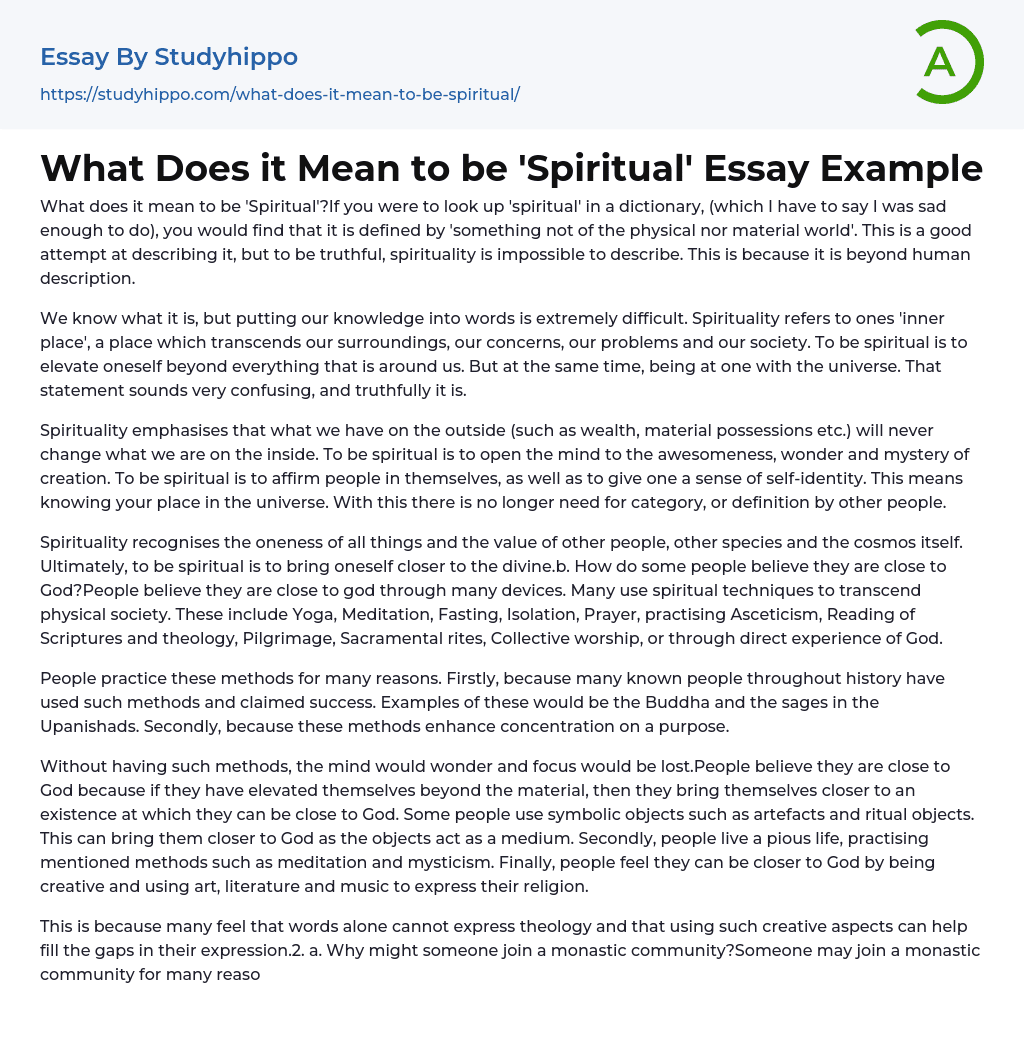 Essay By Studyhippo
https://studyhippo.com/what-does-it-mean-to-be-spiritual/

A

What Does it Mean to be 'Spiritual' Essay Example

What does it mean to be 'Spiritual'?If you were to look up 'spiritual' in a dictionary, (which I have to say I was sad enough to do), you would find that it is defined by 'something not of the physical nor material world'. This is a good attempt at describing it, but to be truthful, spirituality is impossible to describe. This is because it is beyond human description.

We know what it is, but putting our knowledge into words is extremely difficult. Spirituality refers to ones 'inner place', a place which transcends our surroundings, our concerns, our problems and our society. To be spiritual is to elevate oneself beyond everything that is around us. But at the same time, being at one with the universe. That statement sounds very confusing, and truthfully it is.

Spirituality emphasises that what we have on the outside (such as wealth, material possessions etc.) will never change what we are on the inside. To be spiritual is to open the mind to the awesomeness, wonder and mystery of creation. To be spiritual is to affirm people in themselves, as well as to give one a sense of self-identity. This means knowing your place in the universe. With this there is no longer need for category, or definition by other people.

Spirituality recognises the oneness of all things and the value of other people, other species and the cosmos itself. Ultimately, to be spiritual is to bring oneself closer to the divine.b. How do some people believe they are close to God?People believe they are close to god through many devices. Many use spiritual techniques to transcend physical society. These include Yoga, Meditation, Fasting, Isolation, Prayer, practising Asceticism, Reading of Scriptures and theology, Pilgrimage, Sacramental rites, Collective worship, or through direct experience of God.

People practice these methods for many reasons. Firstly, because many known people throughout history have used such methods and claimed success. Examples of these would be the Buddha and the sages in the Upanishads. Secondly, because these methods enhance concentration on a purpose.

Without having such methods, the mind would wonder and focus would be lost.People believe they are close to God because if they have elevated themselves beyond the material, then they bring themselves closer to an existence at which they can be close to God. Some people use symbolic objects such as artefacts and ritual objects. This can bring them closer to God as the objects act as a medium. Secondly, people live a pious life, practising mentioned methods such as meditation and mysticism. Finally, people feel they can be closer to God by being creative and using art, literature and music to express their religion.

This is because many feel that words alone cannot express theology and that using such creative aspects can help fill the gaps in their expression.2. a. Why might someone join a monastic community?Someone may join a monastic community for many reaso